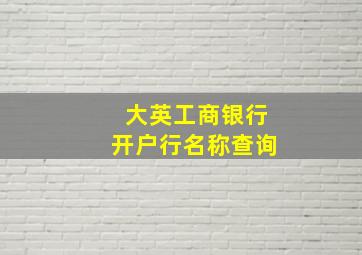 大英工商银行
开户行名称查询